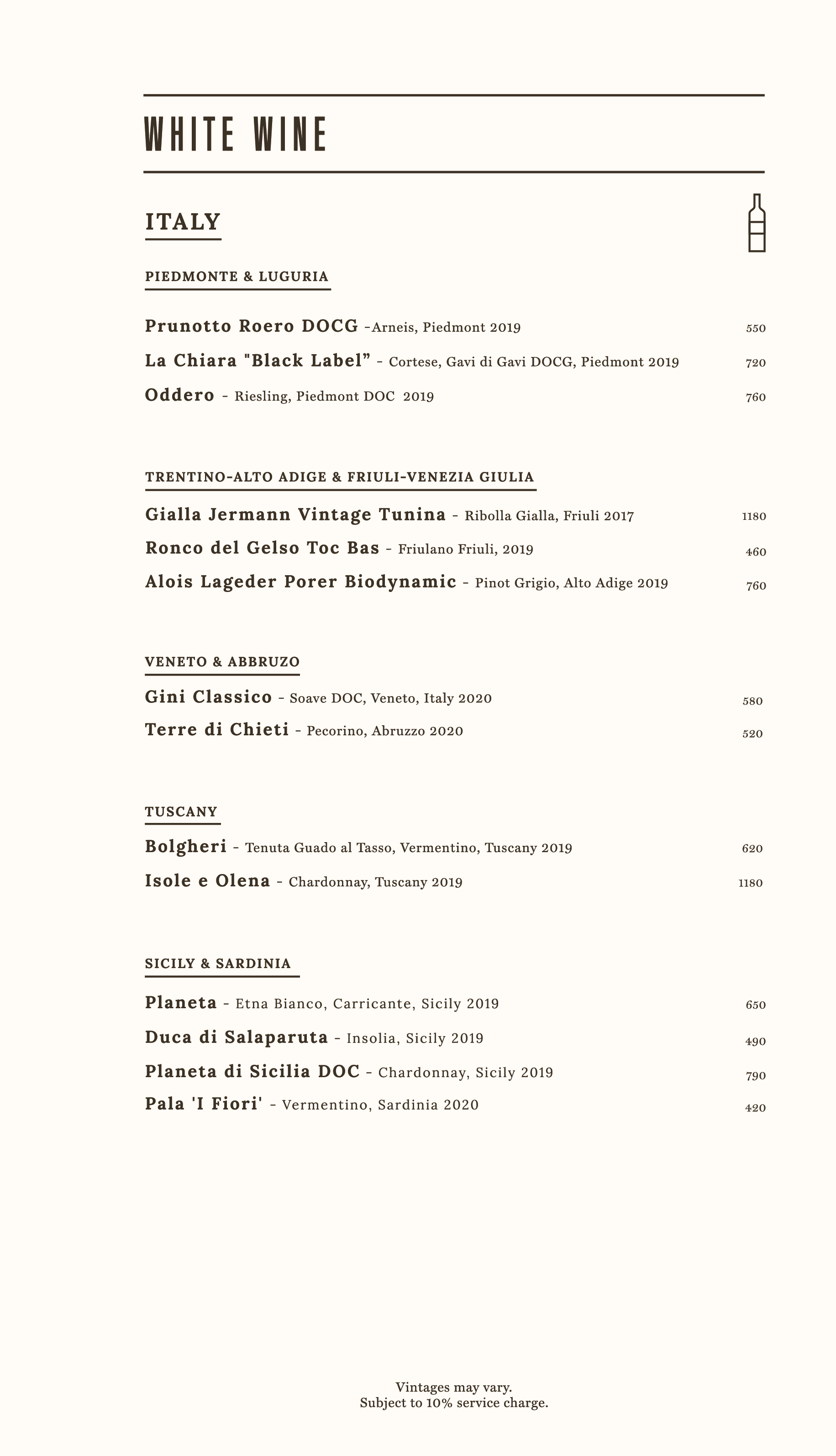 WHITE WINE

ITALY

PIEDMONTE & LUGURIA

Prunotto Roero DOCG -Arneis, Piedmont 2019 550

La Chiara "Black Label" - Cortese, Gavi di Gavi DOCG, Piedmont 2019 720

Oddero - Riesling, Piedmont DOC 2019 760

TRENTINO-ALTO ADIGE & FRIULI-VENEZIA GIULIA

Gialla Jermann Vintage Tunina - Ribolla Gialla, Friuli 2017 1180

Ronco del Gelso Toc Bas - Friulano Friuli, 2019 460

Alois Lageder Porer Biodynamic - Pinot Grigio, Alto Adige 2019 760

VENETO & ABBRUZO

Gini Classico - Soave DOC, Veneto, Italy 2020 580

Terre di Chieti - Pecorino, Abruzzo 2020 520

TUSCANY

Bolgheri - Tenuta Guado al Tasso, Vermentino, Tuscany 2019 620

Isole e Olena - Chardonnay, Tuscany 2019 1180

SICILY & SARDINIA

Planeta - Etna Bianco, Carricante, Sicily 2019 650

Duca di Salaparuta - Insolia, Sicily 2019 490

Planeta di Sicilia DOC - Chardonnay, Sicily 2019 790

Pala 'I Fiori' - Vermentino, Sardinia 2020 420

Vintages may vary.
Subject to 10% service charge.